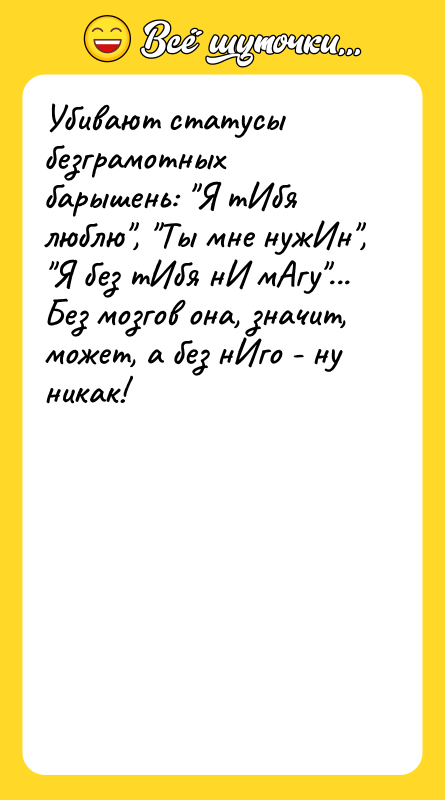 Всё шуточки...

Убивают статусы безграмотных барышень: "Я тИбя люблю", "Ты мне нужИн", "Я без тИбя нИ мАгу"... Без мозгов она, значит, может, а без нИго - ну никак!